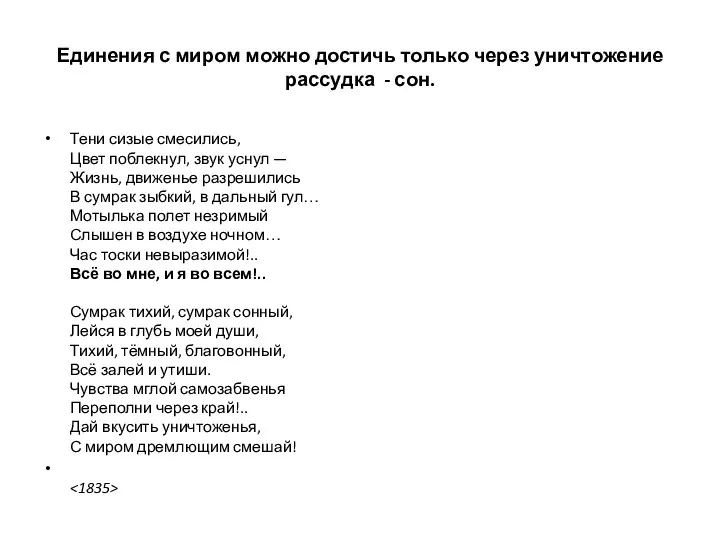 Единения с миром можно достичь только через уничтожение рассудка - сон.

• Тени сизые смесились,
Цвет поблекнул, звук уснул —
Жизнь, движенье разрешились
В сумрак зыбкий, в дальный гул…
Мотылька полет незримый
Слышен в воздухе ночном…
Час тоски невыразимой!..
Всё во мне, и я во всем!..

Сумрак тихий, сумрак сонный,
Лейся в глубь моей души,
Тихий, тёмный, благовонный,
Всё залей и утиши.
Чувства мглой самозабвенья
Переполни через край!..
Дай вкусить уничтоженья,
С миром дремлющим смешай!

•

<1835>